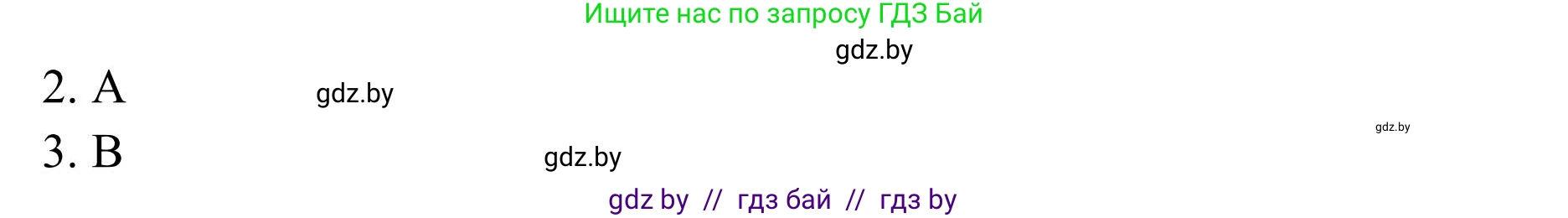 Ищите нас по запросу ГДЗ Бай

gdz.by

2. A

gdz.by

gdz.by

3. B

gdz.by

gdz by // гдз бай // гдз by